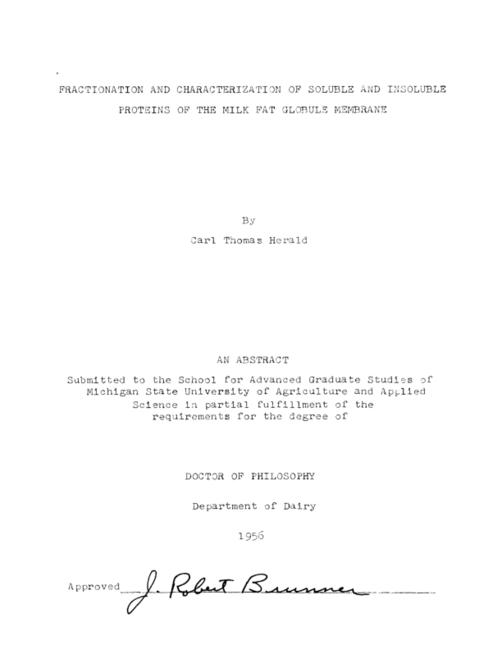 FRACTIONATION AND CHARACTERIZATION OF SOLUBLE AND INSOLUBLE PROTEINS OF THE MILK FAT GLOBULE MEMBRANE

By

Carl Thomas Herald

AN ABSTRACT

Submitted to the School for Advanced Graduate Studies of Michigan State University of Agriculture and Applied Science in partial fulfillment of the requirements for the degree of

DOCTOR OF PHILOSOPHY

Department of Dairy

1956

Approved J. Robert Brunner